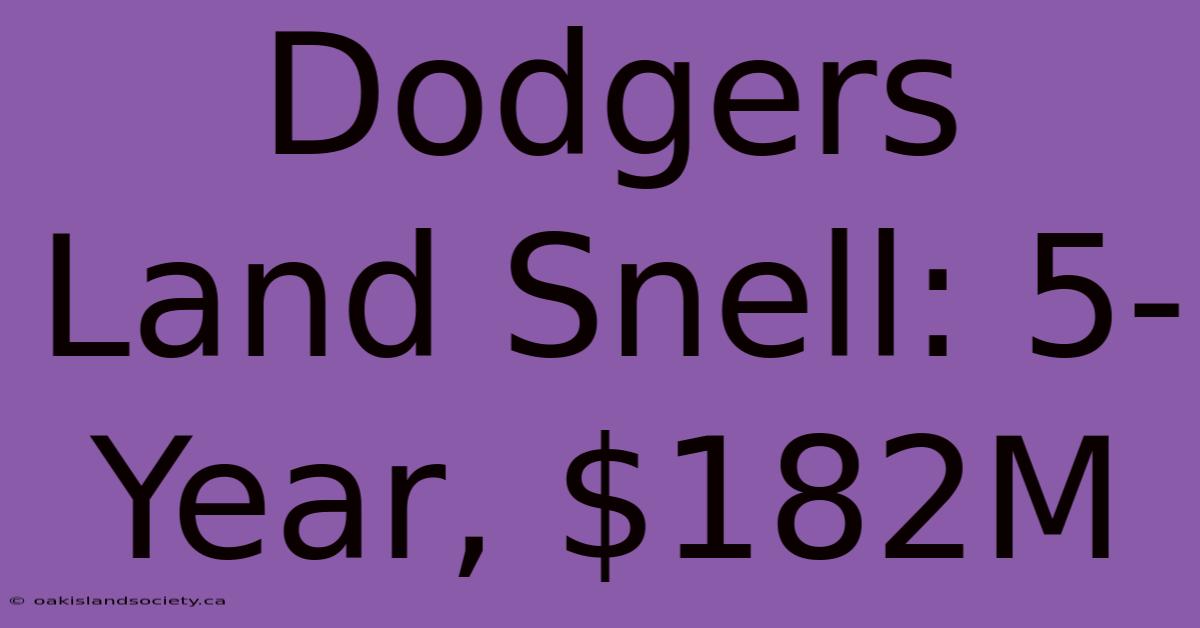 Dodgers Land Snell: 5-Year, \$182M

© oakislandsociety.ca